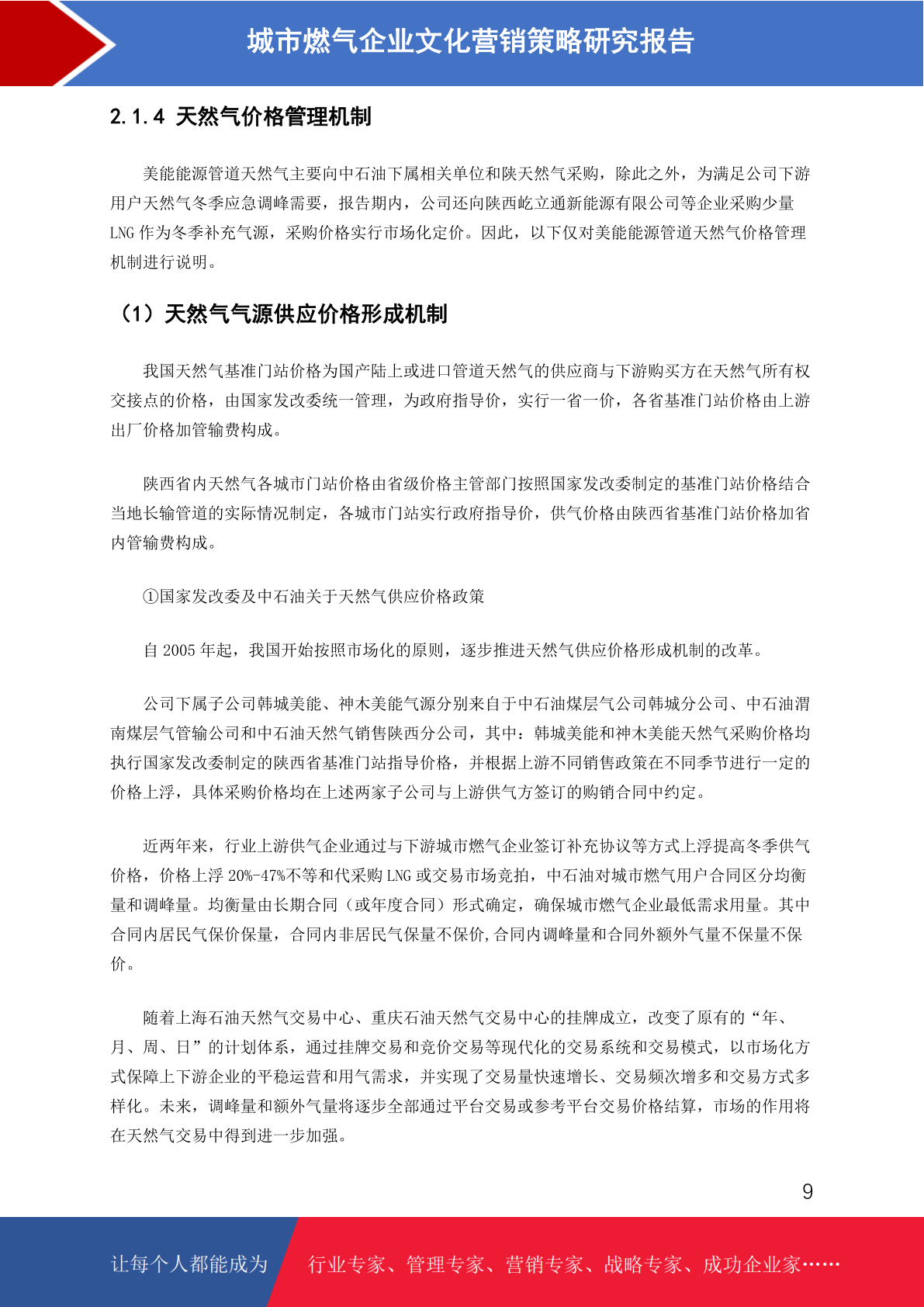 城市燃气企业文化营销策略研究报告

2.1.4 天然气价格管理机制

美能能源管道天然气主要向中石油下属相关单位和陕天然气采购，除此之外，为满足公司下游用户天然气冬季应急调峰需要，报告期内，公司还向陕西屹立通新能源有限公司等企业采购少量LNG 作为冬季补充气源，采购价格实行市场化定价。因此，以下仅对美能能源管道天然气价格管理机制进行说明。

（1）天然气气源供应价格形成机制

我国天然气基准门站价格为国产陆上或进口管道天然气的供应商与下游购买方在天然气所有权交接点的价格，由国家发改委统一管理，为政府指导价，实行一省一价，各省基准门站价格由上游出厂价格加管输费构成。

陕西省内天然气各城市门站价格由省级价格主管部门按照国家发改委制定的基准门站价格结合当地长输管道的实际情况制定，各城市门站实行政府指导价，供气价格由陕西省基准门站价格加省内管输费构成。

①国家发改委及中石油关于天然气供应价格政策

自 2005 年起，我国开始按照市场化的原则，逐步推进天然气供应价格形成机制的改革。

公司下属子公司韩城美能、神木美能气源分别来自于中石油煤层气公司韩城分公司、中石油渭南煤层气管输公司和中石油天然气销售陕西分公司，其中：韩城美能和神木美能天然气采购价格均执行国家发改委制定的陕西省基准门站指导价格，并根据上游不同销售政策在不同季节进行一定的价格上浮，具体采购价格均在上述两家子公司与上游供气方签订的购销合同中约定。

近两年来，行业上游供气企业通过与下游城市燃气企业签订补充协议等方式上浮提高冬季供气价格，价格上浮 20%-47%不等和代采购 LNG 或交易市场竞拍，中石油对城市燃气用户合同区分均衡量和调峰量。均衡量由长期合同（或年度合同）形式确定，确保城市燃气企业最低需求用量。其中合同内居民气保价保量，合同内非居民气保量不保价,合同内调峰量和合同外额外气量不保量不保价。

随着上海石油天然气交易中心、重庆石油天然气交易中心的挂牌成立，改变了原有的“年、月、周、日”的计划体系，通过挂牌交易和竞价交易等现代化的交易系统和交易模式，以市场化方式保障上下游企业的平稳运营和用气需求，并实现了交易量快速增长、交易频次增多和交易方式多样化。未来，调峰量和额外气量将逐步全部通过平台交易或参考平台交易价格结算，市场的作用将在天然气交易中得到进一步加强。

9

让每个人都能成为 行业专家、管理专家、营销专家、战略专家、成功企业家……